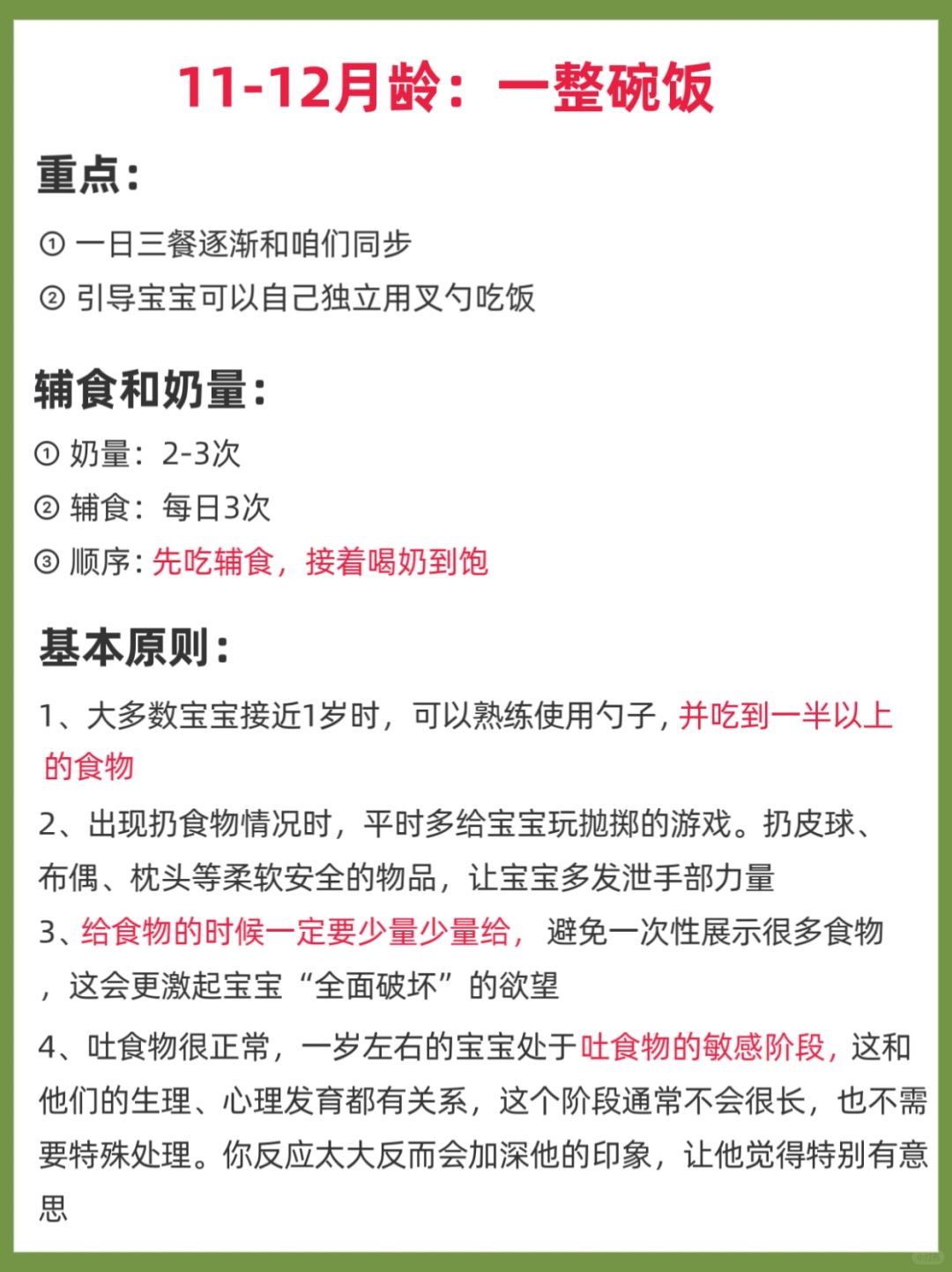 11-12月龄：一整碗饭

重点：

① 一日三餐逐渐和咱们同步

② 引导宝宝可以自己独立用叉勺吃饭

辅食和奶量：

① 奶量：2-3次

② 辅食：每日3次

③ 顺序：先吃辅食，接着喝奶到饱

基本原则：

1、大多数宝宝接近1岁时，可以熟练使用勺子，并吃到一半以上的食物

2、出现扔食物情况时，平时多给宝宝玩抛掷的游戏。扔皮球、布偶、枕头等柔软安全的物品，让宝宝多发泄手部力量

3、给食物的时候一定要少量少量给，避免一次性展示很多食物，这会更激起宝宝“全面破坏”的欲望

4、吐食物很正常，一岁左右的宝宝处于吐食物的敏感阶段，这和他们的生理、心理发育都有关系，这个阶段通常不会很长，也不需要特殊处理。你反应太大反而会加深他的印象，让他觉得特别有意思